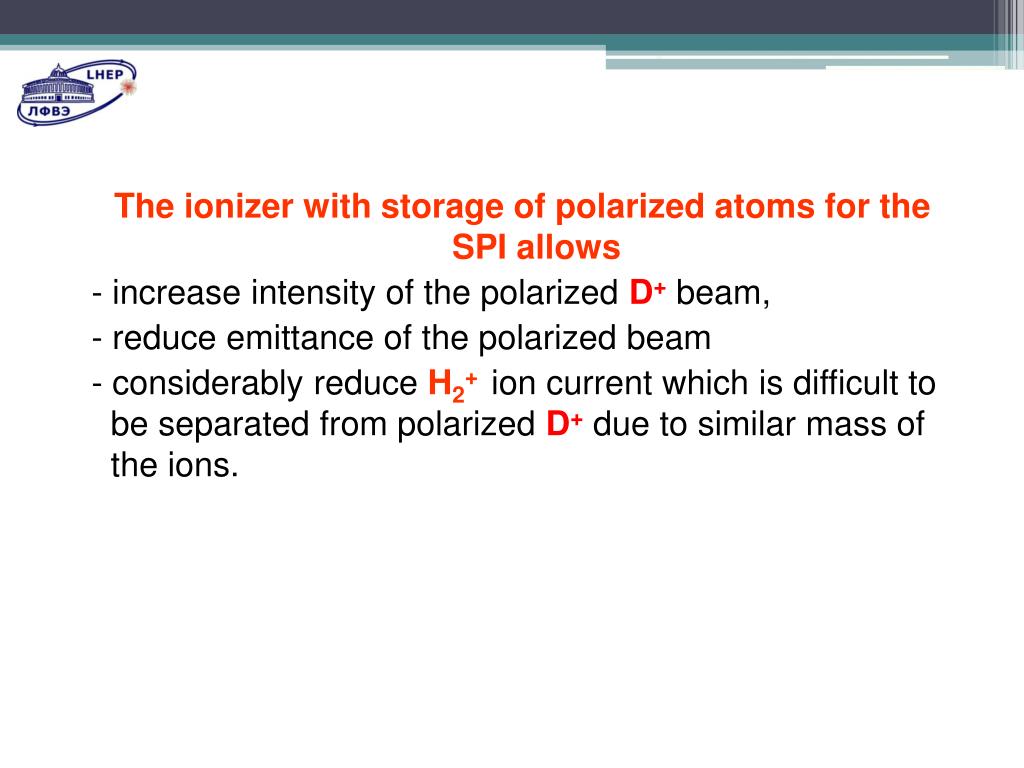 LHEP
ЛФВЭ

The ionizer with storage of polarized atoms for the SPI allows

- increase intensity of the polarized $D^+$ beam,
- reduce emittance of the polarized beam
- considerably reduce $H_2^+$ ion current which is difficult to be separated from polarized $D^+$ due to similar mass of the ions.